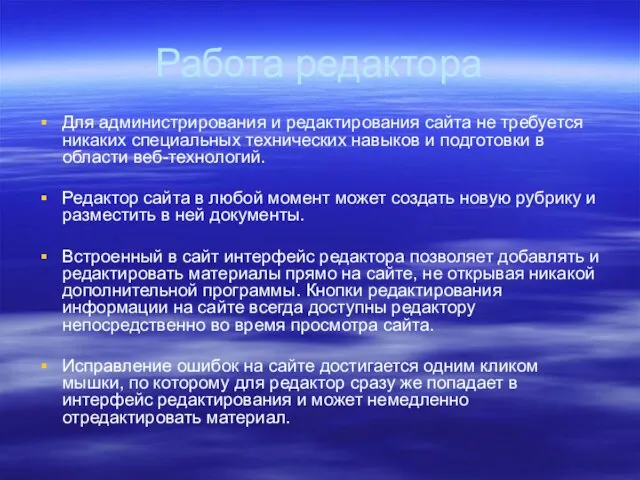 Работа редактора

Для администрирования и редактирования сайта не требуется никаких специальных технических навыков и подготовки в области веб-технологий.

Редактор сайта в любой момент может создать новую рубрику и разместить в ней документы.

Встроенный в сайт интерфейс редактора позволяет добавлять и редактировать материалы прямо на сайте, не открывая никакой дополнительной программы. Кнопки редактирования информации на сайте всегда доступны редактору непосредственно во время просмотра сайта.

Исправление ошибок на сайте достигается одним кликом мышки, по которому для редактор сразу же попадает в интерфейс редактирования и может немедленно отредактировать материал.